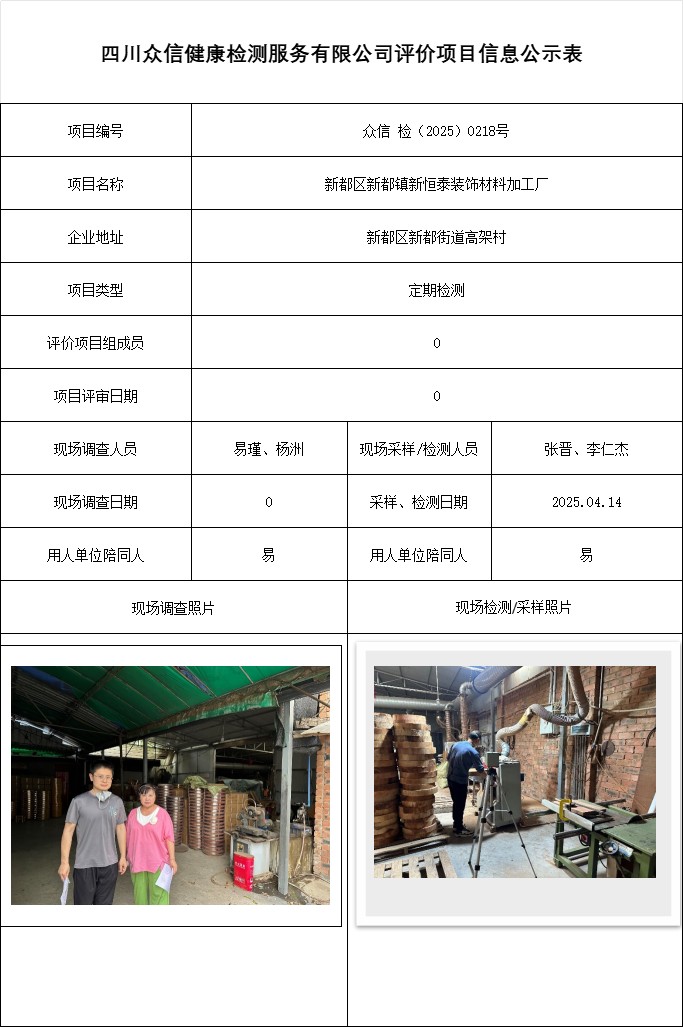 四川众信健康检测服务有限公司评价项目信息公示表

| 项目编号 | 众信 检（2025）0218号 | | |
|---|---|---|---|
| 项目名称 | 新都区新都镇新恒泰装饰材料加工厂 | | |
| 企业地址 | 新都区新都街道高架村 | | |
| 项目类型 | 定期检测 | | |
| 评价项目组成员 | 0 | | |
| 项目评审日期 | 0 | | |
| 现场调查人员 | 易瑾、杨洲 | 现场采样/检测人员 | 张晋、李仁杰 |
| 现场调查日期 | 0 | 采样、检测日期 | 2025.04.14 |
| 用人单位陪同人 | 易 | 用人单位陪同人 | 易 |
| 现场调查照片 | | 现场检测/采样照片 | |